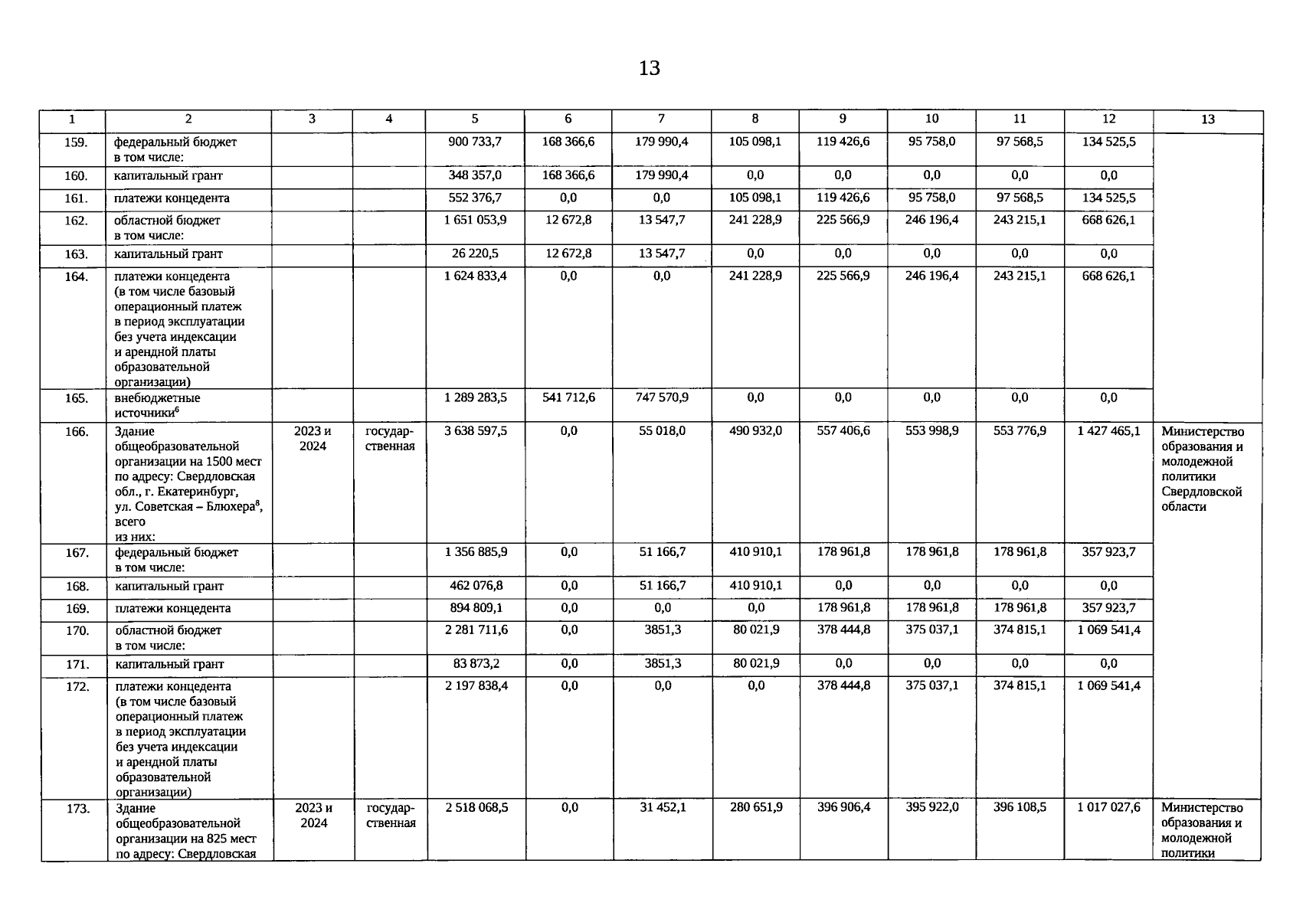 13

| 1 | 2 | 3 | 4 | 5 | 6 | 7 | 8 | 9 | 10 | 11 | 12 | 13 |
|---|---|---|---|---|---|---|---|---|---|---|---|---|
| 159. | федеральный бюджет в том числе: | | | 900 733,7 | 168 366,6 | 179 990,4 | 105 098,1 | 119 426,6 | 95 758,0 | 97 568,5 | 134 525,5 | |
| 160. | капитальный грант | | | 348 357,0 | 168 366,6 | 179 990,4 | 0,0 | 0,0 | 0,0 | 0,0 | 0,0 | |
| 161. | платежи концедента | | | 552 376,7 | 0,0 | 0,0 | 105 098,1 | 119 426,6 | 95 758,0 | 97 568,5 | 134 525,5 | |
| 162. | областной бюджет в том числе: | | | 1 651 053,9 | 12 672,8 | 13 547,7 | 241 228,9 | 225 566,9 | 246 196,4 | 243 215,1 | 668 626,1 | |
| 163. | капитальный грант | | | 26 220,5 | 12 672,8 | 13 547,7 | 0,0 | 0,0 | 0,0 | 0,0 | 0,0 | |
| 164. | платежи концедента (в том числе базовый операционный платеж в период эксплуатации без учета индексации и арендной платы образовательной организации) | | | 1 624 833,4 | 0,0 | 0,0 | 241 228,9 | 225 566,9 | 246 196,4 | 243 215,1 | 668 626,1 | |
| 165. | внебюджетные источники$^6$ | | | 1 289 283,5 | 541 712,6 | 747 570,9 | 0,0 | 0,0 | 0,0 | 0,0 | 0,0 | |
| 166. | Здание общеобразовательной организации на 1500 мест по адресу: Свердловская обл., г. Екатеринбург, ул. Советская – Блюхера$^8$, всего из них: | 2023 и 2024 | государственная | 3 638 597,5 | 0,0 | 55 018,0 | 490 932,0 | 557 406,6 | 553 998,9 | 553 776,9 | 1 427 465,1 | Министерство образования и молодежной политики Свердловской области |
| 167. | федеральный бюджет в том числе: | | | 1 356 885,9 | 0,0 | 51 166,7 | 410 910,1 | 178 961,8 | 178 961,8 | 178 961,8 | 357 923,7 | |
| 168. | капитальный грант | | | 462 076,8 | 0,0 | 51 166,7 | 410 910,1 | 0,0 | 0,0 | 0,0 | 0,0 | |
| 169. | платежи концедента | | | 894 809,1 | 0,0 | 0,0 | 0,0 | 178 961,8 | 178 961,8 | 178 961,8 | 357 923,7 | |
| 170. | областной бюджет в том числе: | | | 2 281 711,6 | 0,0 | 3851,3 | 80 021,9 | 378 444,8 | 375 037,1 | 374 815,1 | 1 069 541,4 | |
| 171. | капитальный грант | | | 83 873,2 | 0,0 | 3851,3 | 80 021,9 | 0,0 | 0,0 | 0,0 | 0,0 | |
| 172. | платежи концедента (в том числе базовый операционный платеж в период эксплуатации без учета индексации и арендной платы образовательной организации) | | | 2 197 838,4 | 0,0 | 0,0 | 0,0 | 378 444,8 | 375 037,1 | 374 815,1 | 1 069 541,4 | |
| 173. | Здание общеобразовательной организации на 825 мест по адресу: Свердловская | 2023 и 2024 | государственная | 2 518 068,5 | 0,0 | 31 452,1 | 280 651,9 | 396 906,4 | 395 922,0 | 396 108,5 | 1 017 027,6 | Министерство образования и молодежной политики |